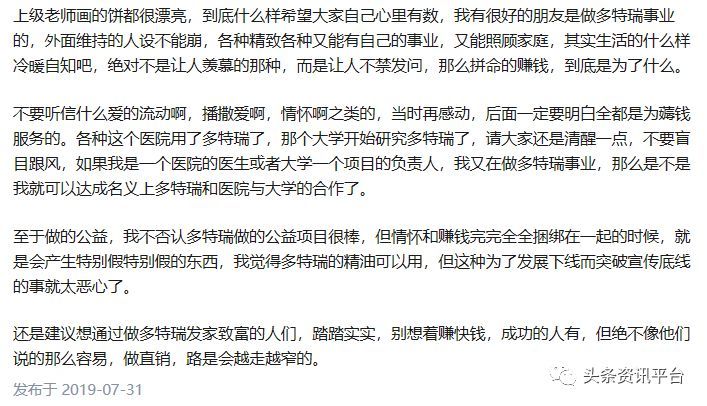 上级老师画的饼都很漂亮，到底什么样希望大家自己心里有数，我有很好的朋友是做多特瑞事业的，外面维持的人设不能崩，各种精致各种又能有自己的事业，又能照顾家庭，其实生活的什么样冷暖自知吧，绝对不是让人羡慕的那种，而是让人不禁发问，那么拼命的赚钱，到底是为了什么。

不要听信什么爱的流动啊，播撒爱啊，情怀啊之类的，当时再感动，后面一定要明白全都是为薅钱服务的。各种这个医院用了多特瑞了，那个大学开始研究多特瑞了，请大家还是清醒一点，不要盲目跟风，如果我是一个医院的医生或者大学一个项目的负责人，我又在做多特瑞事业，那么是不是我就可以达成名义上多特瑞和医院与大学的合作了。

至于做的公益，我不否认多特瑞做的公益项目很棒，但情怀和赚钱完完全全捆绑在一起的时候，就是会产生特别假特别假的东西，我觉得多特瑞的精油可以用，但这种为了发展下线而突破宣传底线的事就太恶心了。

还是建议想通过做多特瑞发家致富的人们，踏踏实实，别想着赚快钱，成功的人有，但绝不像他们说的那么容易，做直销，路是会越走越窄的。

发布于 2019-07-31

头条资讯平台